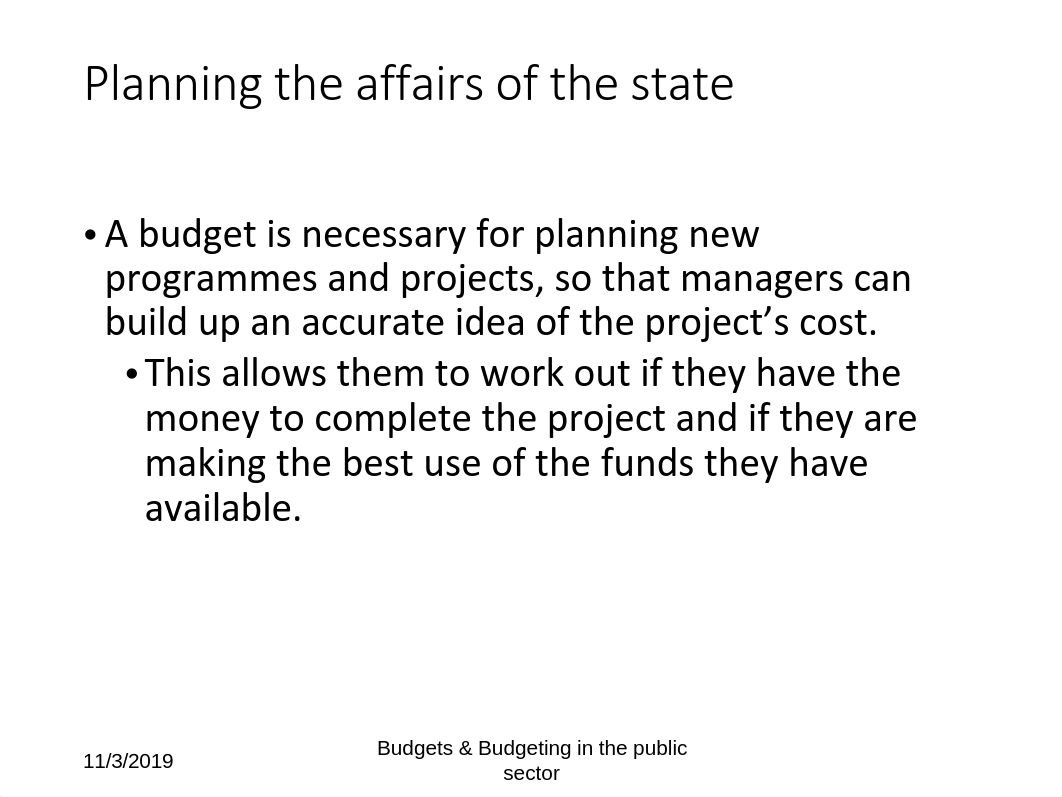 Planning the affairs of the state

• A budget is necessary for planning new programmes and projects, so that managers can build up an accurate idea of the project's cost.

• This allows them to work out if they have the money to complete the project and if they are making the best use of the funds they have available.

11/3/2019

Budgets & Budgeting in the public sector